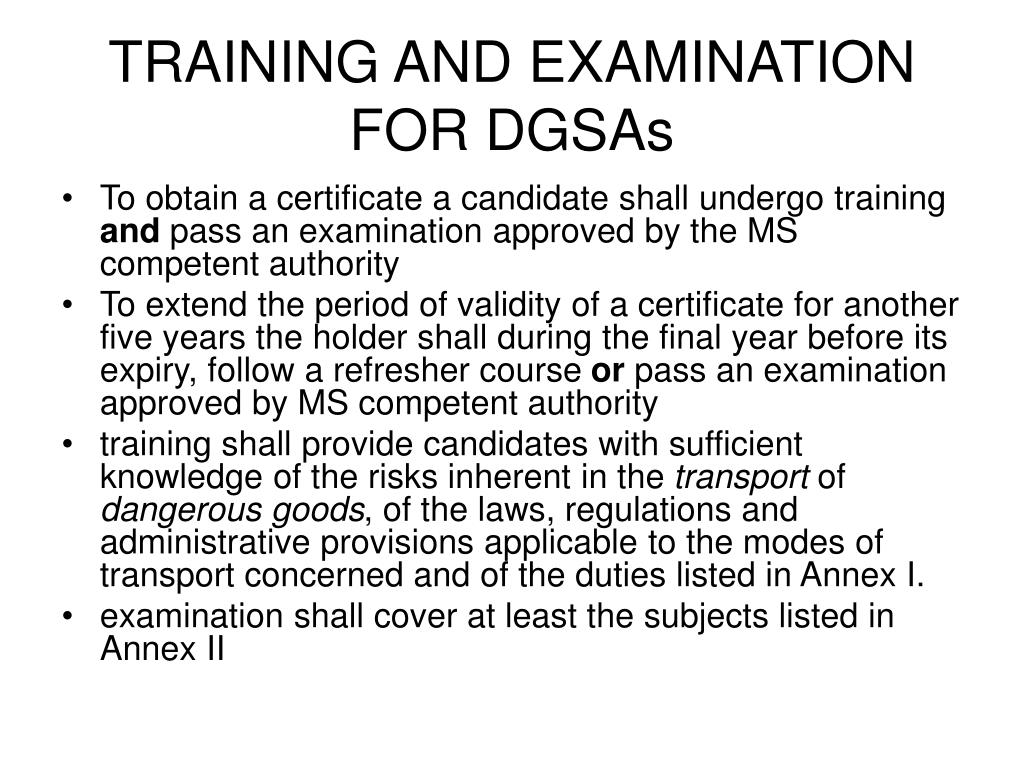 TRAINING AND EXAMINATION FOR DGSAs

• To obtain a certificate a candidate shall undergo training and pass an examination approved by the MS competent authority
• To extend the period of validity of a certificate for another five years the holder shall during the final year before its expiry, follow a refresher course or pass an examination approved by MS competent authority
• training shall provide candidates with sufficient knowledge of the risks inherent in the transport of dangerous goods, of the laws, regulations and administrative provisions applicable to the modes of transport concerned and of the duties listed in Annex I.
• examination shall cover at least the subjects listed in Annex II